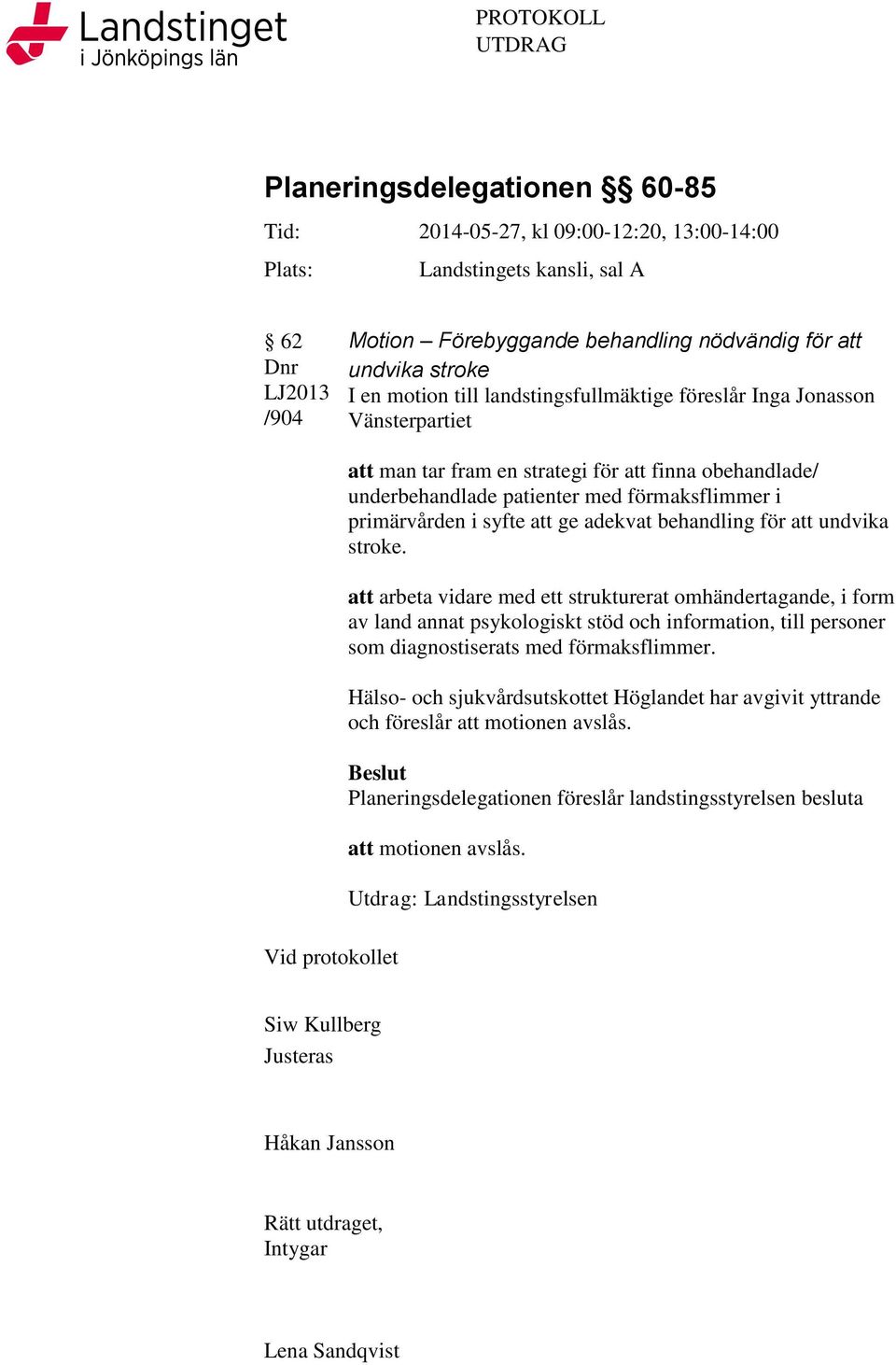 Landstinget i Jönköpings län

PROTOKOLL
UTDRAG

Planeringsdelegationen §§ 60-85

Tid: 2014-05-27, kl 09:00-12:20, 13:00-14:00

Plats: Landstingets kansli, sal A

§ 62
Dnr LJ2013 /904

Motion – Förebyggande behandling nödvändig för att undvika stroke

I en motion till landstingsfullmäktige föreslår Inga Jonasson Vänsterpartiet

att man tar fram en strategi för att finna obehandlade/ underbehandlade patienter med förmaksflimmer i primärvården i syfte att ge adekvat behandling för att undvika stroke.

att arbeta vidare med ett strukturerat omhändertagande, i form av land annat psykologiskt stöd och information, till personer som diagnostiserats med förmaksflimmer.

Hälso- och sjukvårdsutskottet Höglandet har avgivit yttrande och föreslår att motionen avslås.

Beslut
Planeringsdelegationen föreslår landstingsstyrelsen besluta

att motionen avslås.

Utdrag: Landstingsstyrelsen

Vid protokollet

Siw Kullberg
Justeras

Håkan Jansson

Rätt utdraget,
Intygar

Lena Sandqvist